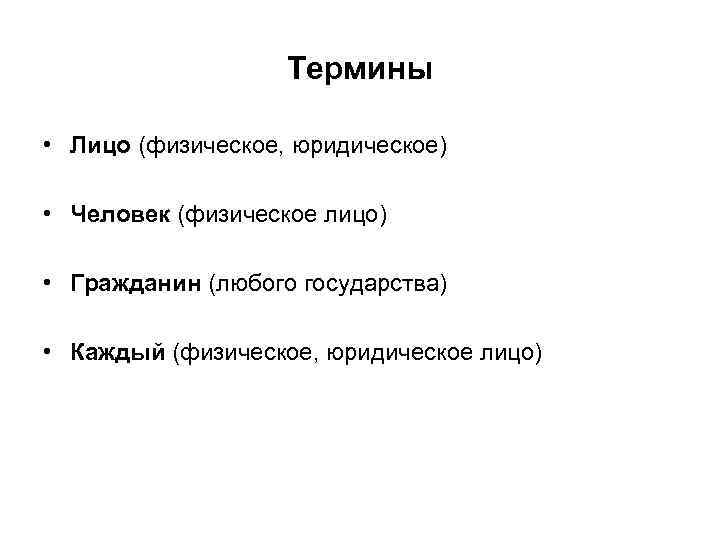 Термины

• Лицо (физическое, юридическое)

• Человек (физическое лицо)

• Гражданин (любого государства)

• Каждый (физическое, юридическое лицо)